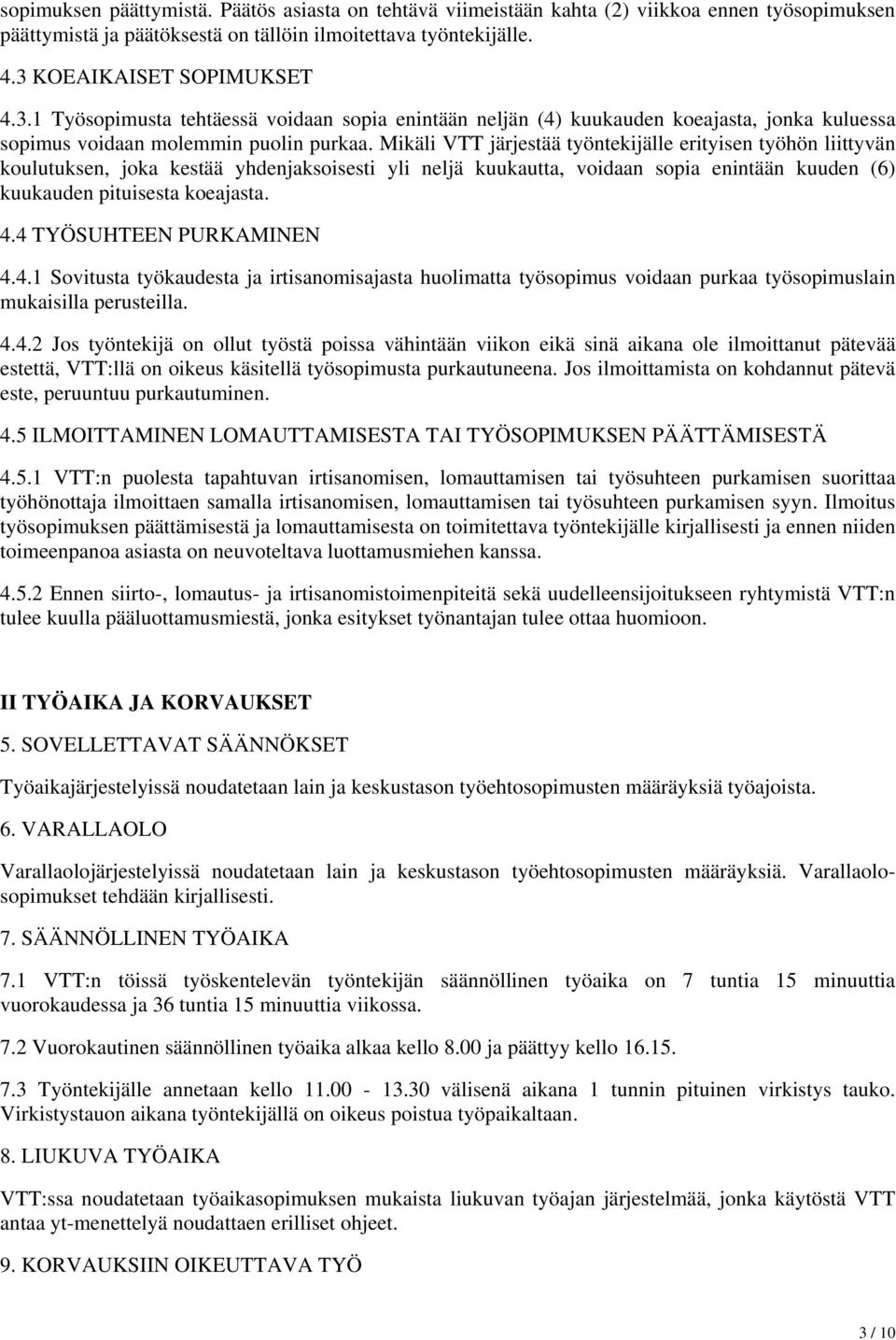 sopimuksen päättymistä. Päätös asiasta on tehtävä viimeistään kahta (2) viikkoa ennen työsopimuksen päättymistä ja päätöksestä on tällöin ilmoitettava työntekijälle.

4.3 KOEAIKAISET SOPIMUKSET

4.3.1 Työsopimusta tehtäessä voidaan sopia enintään neljän (4) kuukauden koeajasta, jonka kuluessa sopimus voidaan molemmin puolin purkaa. Mikäli VTT järjestää työntekijälle erityisen työhön liittyvän koulutuksen, joka kestää yhdenjaksoisesti yli neljä kuukautta, voidaan sopia enintään kuuden (6) kuukauden pituisesta koeajasta.

4.4 TYÖSUHTEEN PURKAMINEN

4.4.1 Sovitusta työkaudesta ja irtisanomisajasta huolimatta työsopimus voidaan purkaa työsopimuslain mukaisilla perusteilla.

4.4.2 Jos työntekijä on ollut työstä poissa vähintään viikon eikä sinä aikana ole ilmoittanut pätevää estettä, VTT:llä on oikeus käsitellä työsopimusta purkautuneena. Jos ilmoittamista on kohdannut pätevä este, peruuntuu purkautuminen.

4.5 ILMOITTAMINEN LOMAUTTAMISESTA TAI TYÖSOPIMUKSEN PÄÄTTÄMISESTÄ

4.5.1 VTT:n puolesta tapahtuvan irtisanomisen, lomauttamisen tai työsuhteen purkamisen suorittaa työhönottaja ilmoittaen samalla irtisanomisen, lomauttamisen tai työsuhteen purkamisen syyn. Ilmoitus työsopimuksen päättämisestä ja lomauttamisesta on toimitettava työntekijälle kirjallisesti ja ennen niiden toimeenpanoa asiasta on neuvoteltava luottamusmiehen kanssa.

4.5.2 Ennen siirto-, lomautus- ja irtisanomistoimenpiteitä sekä uudelleensijoitukseen ryhtymistä VTT:n tulee kuulla pääluottamusmiestä, jonka esitykset työnantajan tulee ottaa huomioon.

II TYÖAIKA JA KORVAUKSET

5. SOVELLETTAVAT SÄÄNNÖKSET

Työaikajärjestelyissä noudatetaan lain ja keskustason työehtosopimusten määräyksiä työajoista.

6. VARALLAOLO

Varallaolojärjestelyissä noudatetaan lain ja keskustason työehtosopimusten määräyksiä. Varallaolosopimukset tehdään kirjallisesti.

7. SÄÄNNÖLLINEN TYÖAIKA

7.1 VTT:n töissä työskentelevän työntekijän säännöllinen työaika on 7 tuntia 15 minuuttia vuorokaudessa ja 36 tuntia 15 minuuttia viikossa.

7.2 Vuorokautinen säännöllinen työaika alkaa kello 8.00 ja päättyy kello 16.15.

7.3 Työntekijälle annetaan kello 11.00 - 13.30 välisenä aikana 1 tunnin pituinen virkistys tauko. Virkistystauon aikana työntekijällä on oikeus poistua työpaikaltaan.

8. LIUKUVA TYÖAIKA

VTT:ssa noudatetaan työaikasopimuksen mukaista liukuvan työajan järjestelmää, jonka käytöstä VTT antaa yt-menettelyä noudattaen erilliset ohjeet.

9. KORVAUKSIIN OIKEUTTAVA TYÖ

3 / 10